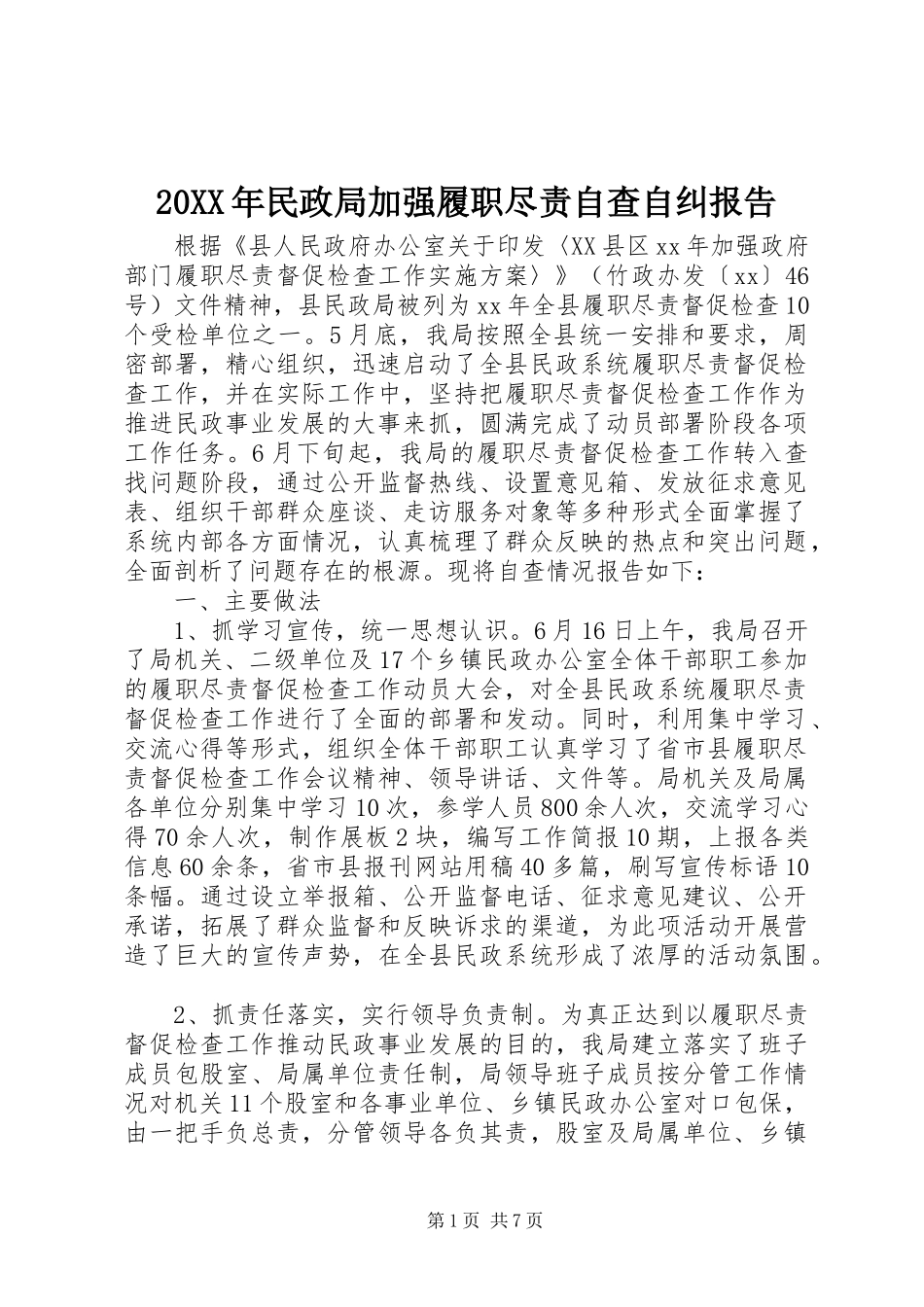 20XX年民政局加强履职尽责自查自纠报告

根据《县人民政府办公室关于印发〈XX县区xx年加强政府部门履职尽责督促检查工作实施方案〉》（竹政办发〔xx〕46号）文件精神，县民政局被列为xx年全县履职尽责督促检查10个受检单位之一。5月底，我局按照全县统一安排和要求，周密部署，精心组织，迅速启动了全县民政系统履职尽责督促检查工作，并在实际工作中，坚持把履职尽责督促检查工作作为推进民政事业发展的大事来抓，圆满完成了动员部署阶段各项工作任务。6月下旬起，我局的履职尽责督促检查工作转入查找问题阶段，通过公开监督热线、设置意见箱、发放征求意见表、组织干部群众座谈、走访服务对象等多种形式全面掌握了系统内部各方面情况，认真梳理了群众反映的热点和突出问题，全面剖析了问题存在的根源。现将自查情况报告如下：

一、主要做法

1、抓学习宣传，统一思想认识。6月16日上午，我局召开了局机关、二级单位及17个乡镇民政办公室全体干部职工参加的履职尽责督促检查工作动员大会，对全县民政系统履职尽责督促检查工作进行了全面的部署和发动。同时，利用集中学习、交流心得等形式，组织全体干部职工认真学习了省市县履职尽责督促检查工作会议精神、领导讲话、文件等。局机关及局属各单位分别集中学习10次，参学人员800余人次，交流学习心得70余人次，制作展板2块，编写工作简报10期，上报各类信息60余条，省市县报刊网站用稿40多篇，刷写宣传标语10条幅。通过设立举报箱、公开监督电话、征求意见建议、公开承诺，拓展了群众监督和反映诉求的渠道，为此项活动开展营造了巨大的宣传声势，在全县民政系统形成了浓厚的活动氛围。

2、抓责任落实，实行领导负责制。为真正达到以履职尽责督促检查工作推动民政事业发展的目的，我局建立落实了班子成员包股室、局属单位责任制，局领导班子成员按分管工作情况对机关11个股室和各事业单位、乡镇民政办公室对口包保，由一把手负总责，分管领导各负其责，股室及局属单位、乡镇

第1页 共7页